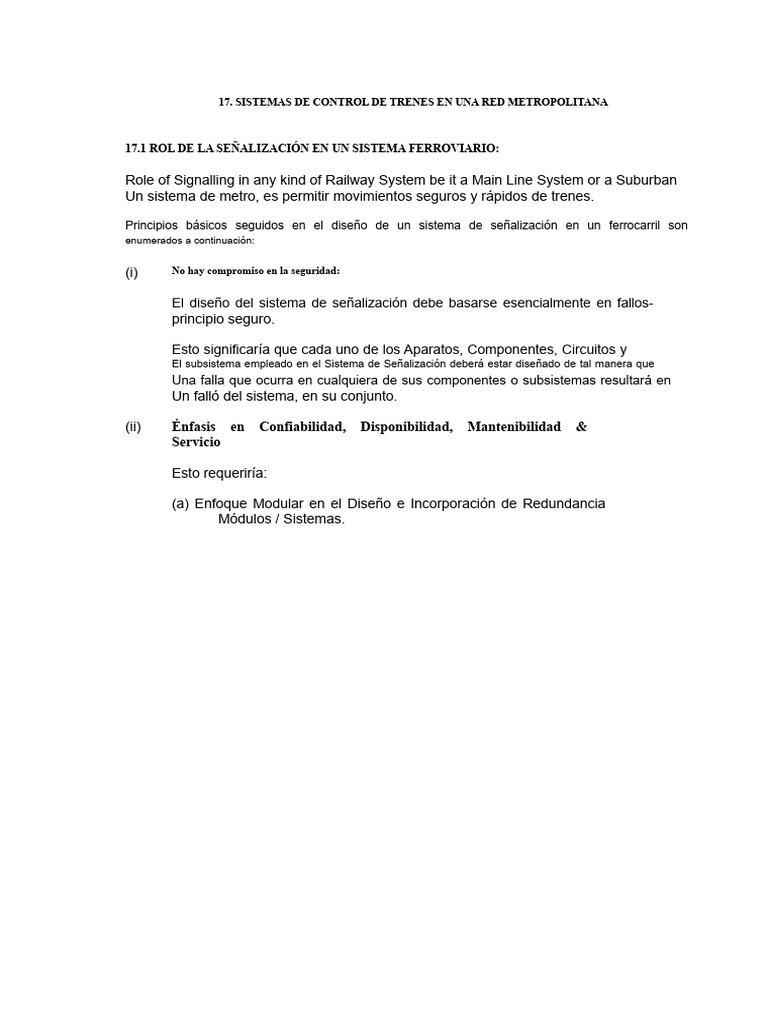 17. SISTEMAS DE CONTROL DE TRENES EN UNA RED METROPOLITANA

17.1 ROL DE LA SEÑALIZACIÓN EN UN SISTEMA FERROVIARIO:

Role of Signalling in any kind of Railway System be it a Main Line System or a Suburban Un sistema de metro, es permitir movimientos seguros y rápidos de trenes.

Principios básicos seguidos en el diseño de un sistema de señalización en un ferrocarril son enumerados a continuación:

(i) No hay compromiso en la seguridad:

El diseño del sistema de señalización debe basarse esencialmente en fallos-principio seguro.

Esto significaría que cada uno de los Aparatos, Componentes, Circuitos y El subsistema empleado en el Sistema de Señalización deberá estar diseñado de tal manera que Una falla que ocurra en cualquiera de sus componentes o subsistemas resultará en Un falló del sistema, en su conjunto.

(ii) Énfasis en Confiabilidad, Disponibilidad, Mantenibilidad & Servicio

Esto requeriría:

(a) Enfoque Modular en el Diseño e Incorporación de Redundancia Módulos / Sistemas.